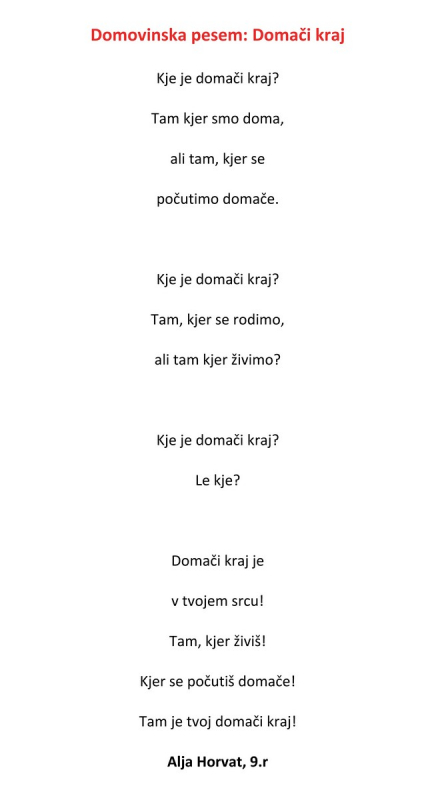 Domovinska pesem: Domači kraj

Kje je domači kraj?
Tam kjer smo doma,
ali tam, kjer se
počutimo domače.

Kje je domači kraj?
Tam, kjer se rodimo,
ali tam kjer živimo?

Kje je domači kraj?
Le kje?

Domači kraj je
v tvojem srcu!
Tam, kjer živiš!
Kjer se počutiš domače!
Tam je tvoj domači kraj!

Alja Horvat, 9.r